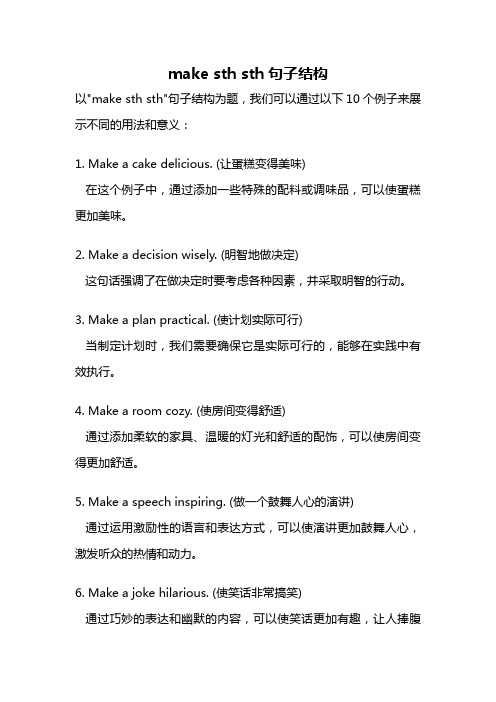 make sth sth 句子结构

以"make sth sth"句子结构为题，我们可以通过以下 10 个例子来展示不同的用法和意义：

1. Make a cake delicious. (让蛋糕变得美味)
在这个例子中，通过添加一些特殊的配料或调味品，可以使蛋糕更加美味。

2. Make a decision wisely. (明智地做决定)
这句话强调了在做决定时要考虑各种因素，并采取明智的行动。

3. Make a plan practical. (使计划实际可行)
当制定计划时，我们需要确保它是实际可行的，能够在实践中有效执行。

4. Make a room cozy. (使房间变得舒适)
通过添加柔软的家具、温暖的灯光和舒适的配饰，可以使房间变得更加舒适。

5. Make a speech inspiring. (做一个鼓舞人心的演讲)
通过运用激励性的语言和表达方式，可以使演讲更加鼓舞人心，激发听众的热情和动力。

6. Make a joke hilarious. (使笑话非常搞笑)
通过巧妙的表达和幽默的内容，可以使笑话更加有趣，让人捧腹